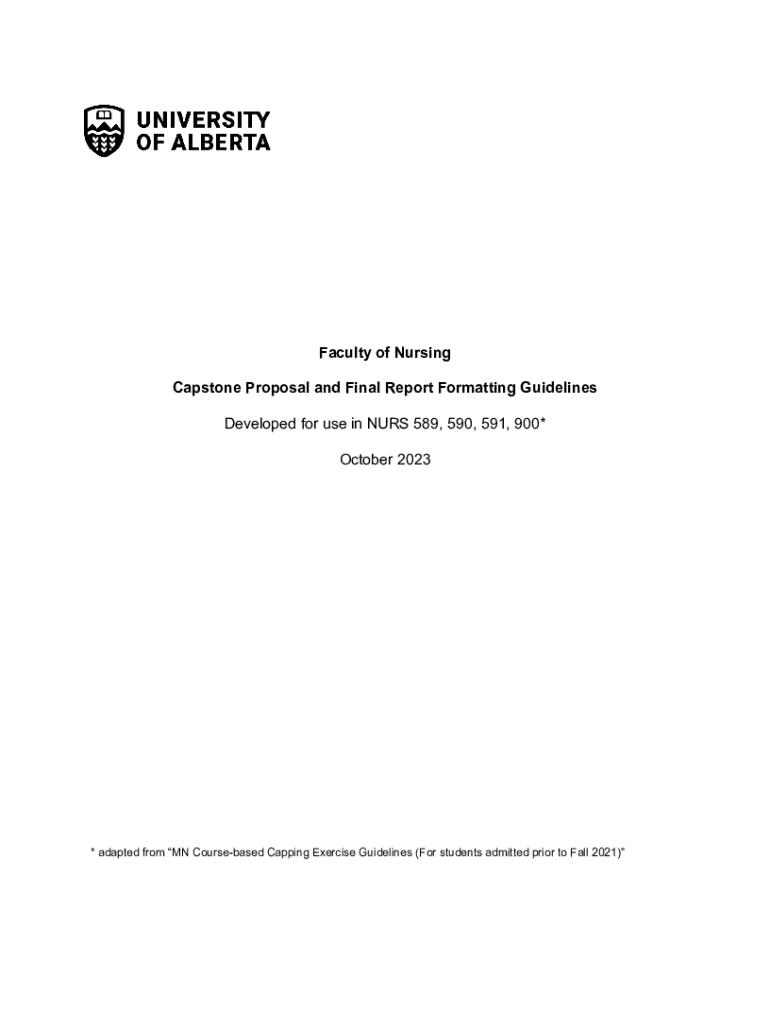 UNIVERSITY
OF ALBERTA

Faculty of Nursing

Capstone Proposal and Final Report Formatting Guidelines

Developed for use in NURS 589, 590, 591, 900*

October 2023

* adapted from "MN Course-based Capping Exercise Guidelines (For students admitted prior to Fall 2021)"